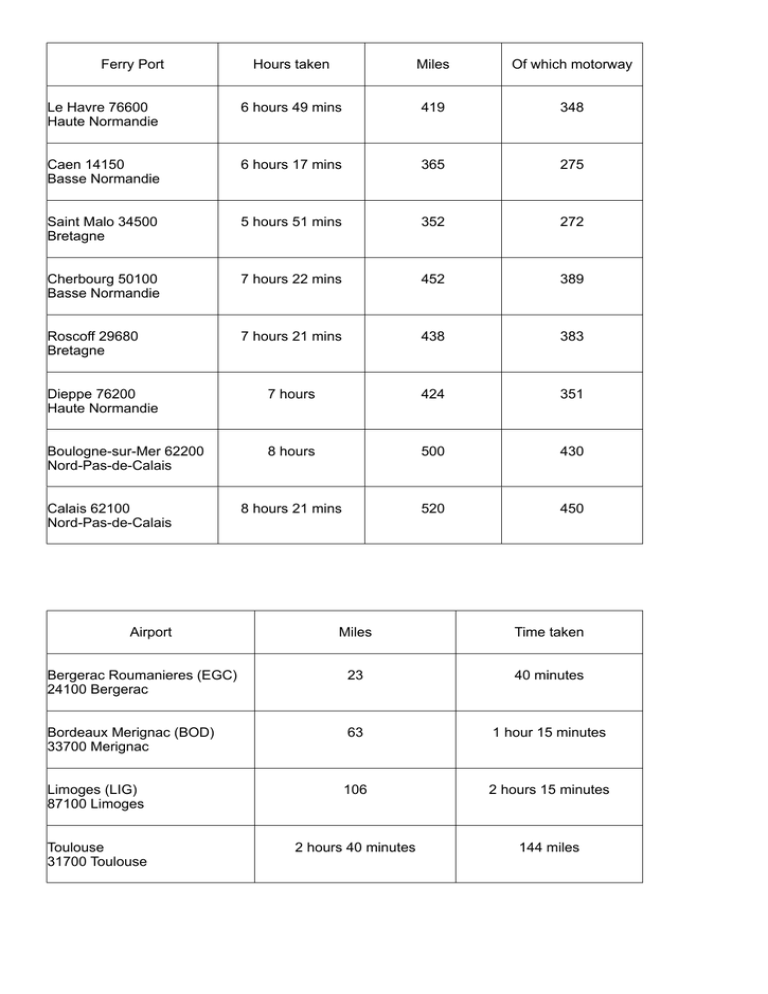 | Ferry Port | Hours taken | Miles | Of which motorway |
|---|---|---|---|
| Le Havre 76600 Haute Normandie | 6 hours 49 mins | 419 | 348 |
| Caen 14150 Basse Normandie | 6 hours 17 mins | 365 | 275 |
| Saint Malo 34500 Bretagne | 5 hours 51 mins | 352 | 272 |
| Cherbourg 50100 Basse Normandie | 7 hours 22 mins | 452 | 389 |
| Roscoff 29680 Bretagne | 7 hours 21 mins | 438 | 383 |
| Dieppe 76200 Haute Normandie | 7 hours | 424 | 351 |
| Boulogne-sur-Mer 62200 Nord-Pas-de-Calais | 8 hours | 500 | 430 |
| Calais 62100 Nord-Pas-de-Calais | 8 hours 21 mins | 520 | 450 |

| Airport | Miles | Time taken |
|---|---|---|
| Bergerac Roumanieres (EGC) 24100 Bergerac | 23 | 40 minutes |
| Bordeaux Merignac (BOD) 33700 Merignac | 63 | 1 hour 15 minutes |
| Limoges (LIG) 87100 Limoges | 106 | 2 hours 15 minutes |
| Toulouse 31700 Toulouse | 2 hours 40 minutes | 144 miles |